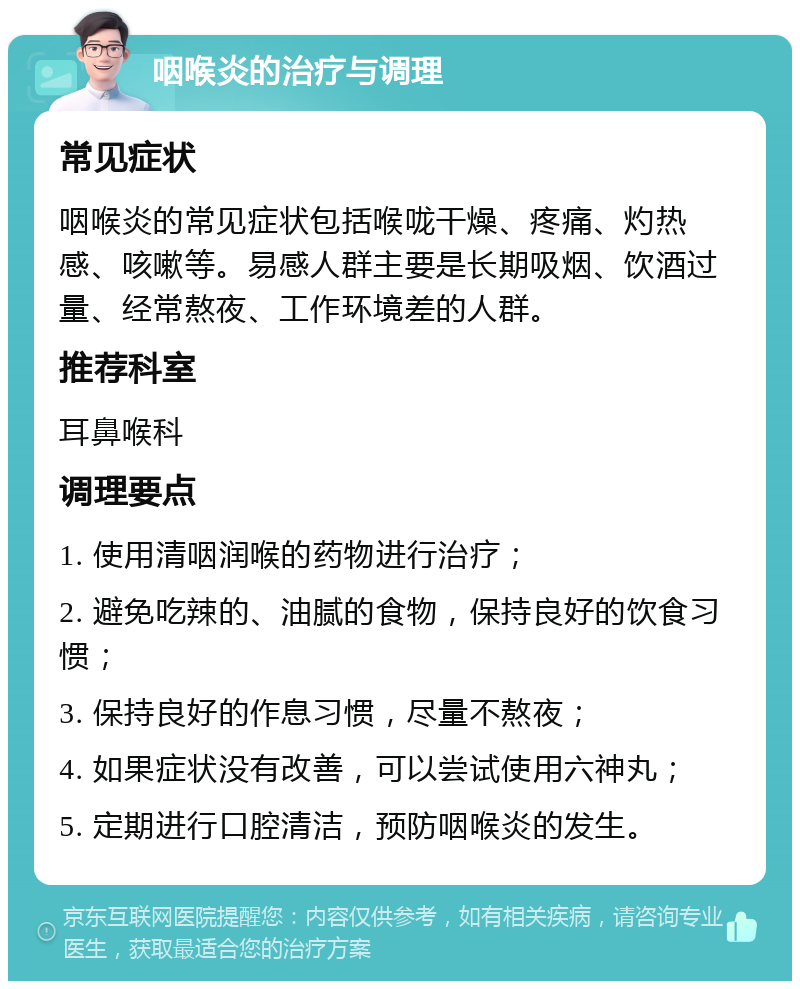 咽喉炎的治疗与调理

常见症状

咽喉炎的常见症状包括喉咙干燥、疼痛、灼热感、咳嗽等。易感人群主要是长期吸烟、饮酒过量、经常熬夜、工作环境差的人群。

推荐科室

耳鼻喉科

调理要点

1. 使用清咽润喉的药物进行治疗；

2. 避免吃辣的、油腻的食物，保持良好的饮食习惯；

3. 保持良好的作息习惯，尽量不熬夜；

4. 如果症状没有改善，可以尝试使用六神丸；

5. 定期进行口腔清洁，预防咽喉炎的发生。

京东互联网医院提醒您：内容仅供参考，如有相关疾病，请咨询专业医生，获取最适合您的治疗方案